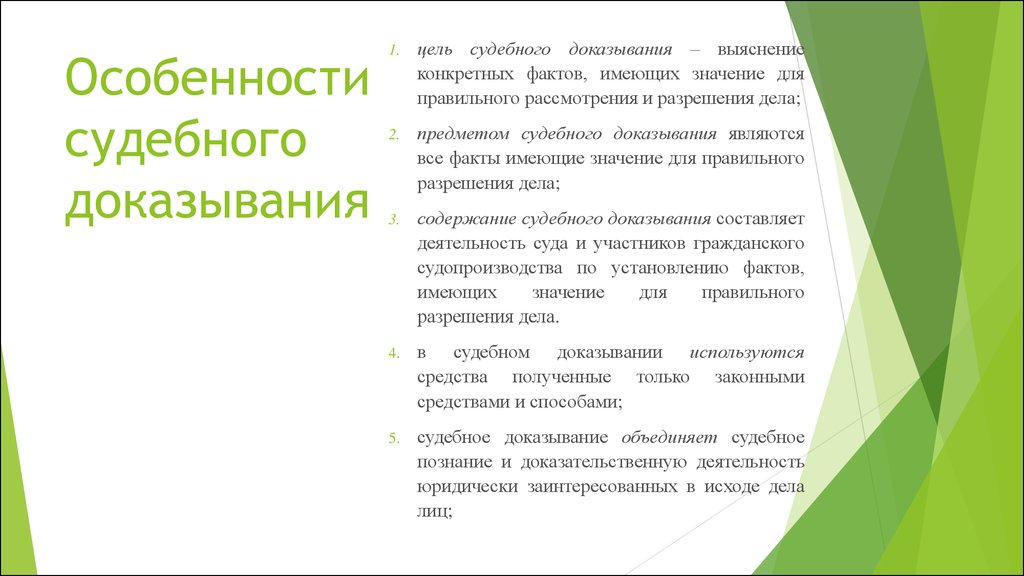 Особенности судебного доказывания

1. цель судебного доказывания – выяснение конкретных фактов, имеющих значение для правильного рассмотрения и разрешения дела;

2. предметом судебного доказывания являются все факты имеющие значение для правильного разрешения дела;

3. содержание судебного доказывания составляет деятельность суда и участников гражданского судопроизводства по установлению фактов, имеющих значение для правильного разрешения дела.

4. в судебном доказывании используются средства полученные только законными средствами и способами;

5. судебное доказывание объединяет судебное познание и доказательственную деятельность юридически заинтересованных в исходе дела лиц;